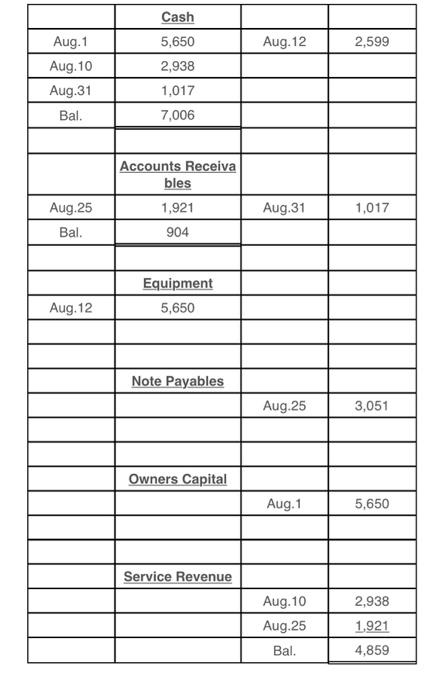 | | Cash | | |
|---|---|---|---|
| Aug.1 | 5,650 | Aug.12 | 2,599 |
| Aug.10 | 2,938 | | |
| Aug.31 | 1,017 | | |
| Bal. | 7,006 | | |
| | | | |
| | Accounts Receivables | | |
| Aug.25 | 1,921 | Aug.31 | 1,017 |
| Bal. | 904 | | |
| | | | |
| | Equipment | | |
| Aug.12 | 5,650 | | |
| | | | |
| | | | |
| | Note Payables | | |
| | | Aug.25 | 3,051 |
| | | | |
| | | | |
| | Owners Capital | | |
| | | Aug.1 | 5,650 |
| | | | |
| | | | |
| | Service Revenue | | |
| | | Aug.10 | 2,938 |
| | | Aug.25 | 1,921 |
| | | Bal. | 4,859 |